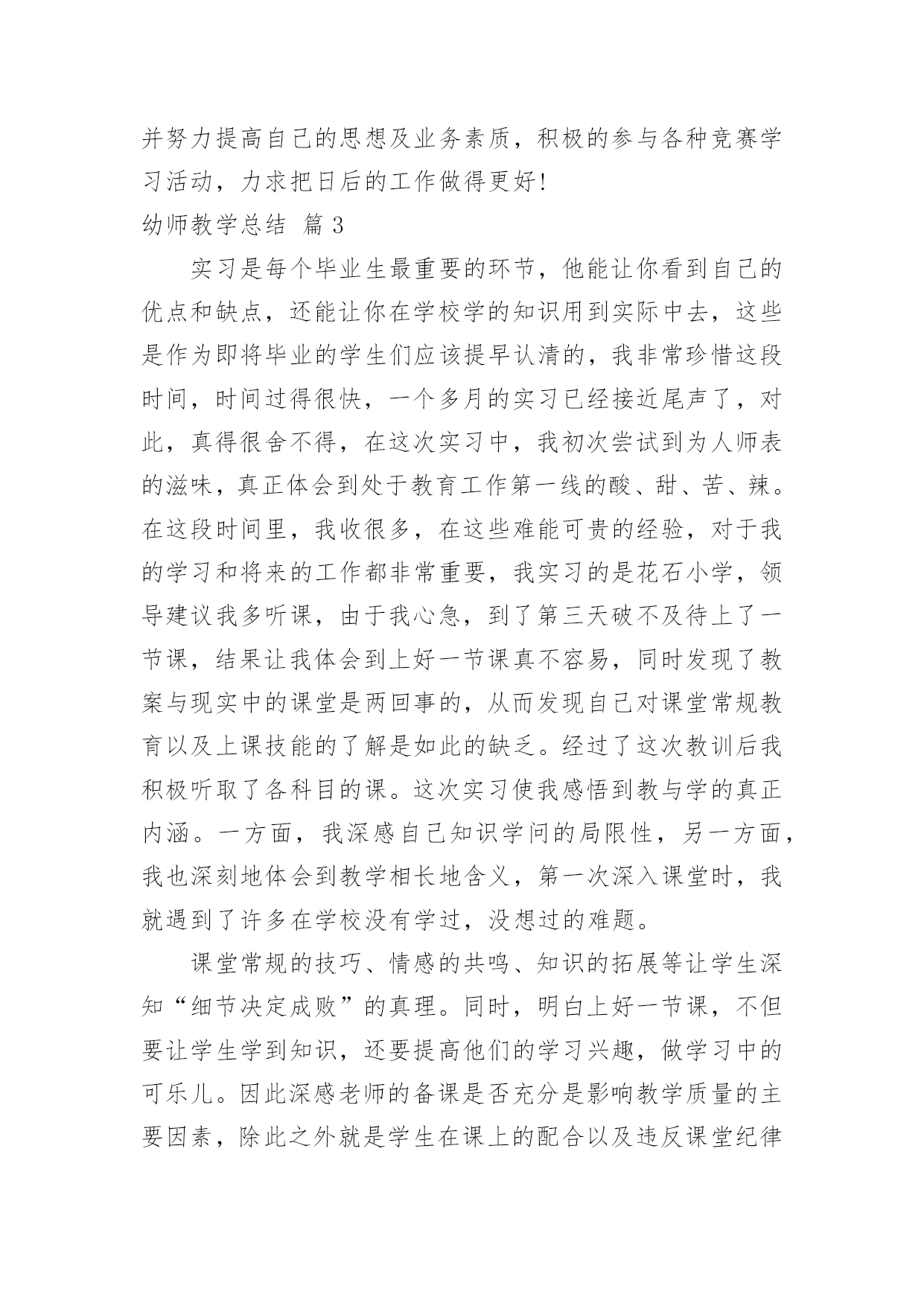 并努力提高自己的思想及业务素质，积极的参与各种竞赛学习活动，力求把日后的工作做得更好！

幼师教学总结 篇 3

实习是每个毕业生最重要的环节，他能让你看到自己的优点和缺点，还能让你在学校学的知识用到实际中去，这些是作为即将毕业的学生们应该提早认清的，我非常珍惜这段时间，时间过得很快，一个多月的实习已经接近尾声了，对此，真得很舍不得，在这次实习中，我初次尝试到为人师表的滋味，真正体会到处于教育工作第一线的酸、甜、苦、辣。在这段时间里，我收很多，在这些难能可贵的经验，对于我的学习和将来的工作都非常重要，我实习的是花石小学，领导建议我多听课，由于我心急，到了第三天破不及待上了一节课，结果让我体会到上好一节课真不容易，同时发现了教案与现实中的课堂是两回事的，从而发现自己对课堂常规教育以及上课技能的了解是如此的缺乏。经过了这次教训后我积极听取了各科目的课。这次实习使我感悟到教与学的真正内涵。一方面，我深感自己知识学问的局限性，另一方面，我也深刻地体会到教学相长地含义，第一次深入课堂时，我就遇到了许多在学校没有学过，没想过的难题。

课堂常规的技巧、情感的共鸣、知识的拓展等让学生深知“细节决定成败”的真理。同时，明白上好一节课，不但要让学生学到知识，还要提高他们的学习兴趣，做学习中的可乐儿。因此深感老师的备课是否充分是影响教学质量的主要因素，除此之外就是学生在课上的配合以及违反课堂纪律